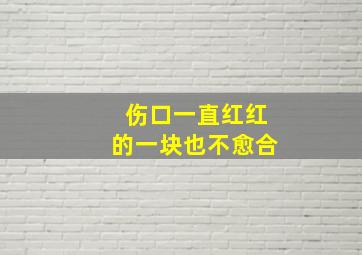 伤口一直红红
的一块也不愈合